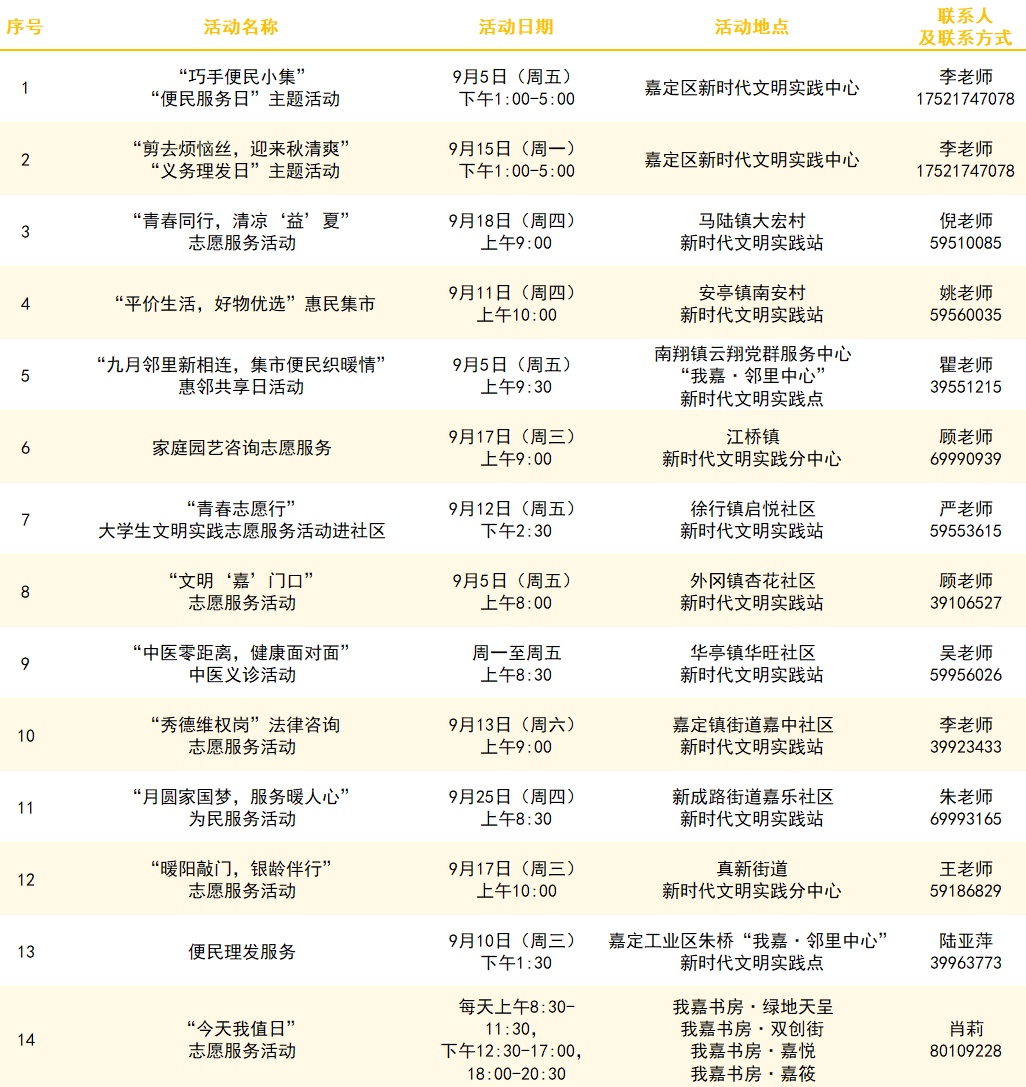 | 序号 | 活动名称 | 活动日期 | 活动地点 | 联系人及联系方式 |
|---|---|---|---|---|
| 1 | “巧手便民小集” “便民服务日”主题活动 | 9月5日（周五） 下午1:00-5:00 | 嘉定区新时代文明实践中心 | 李老师 17521747078 |
| 2 | “剪去烦恼丝，迎来秋清爽” “义务理发日”主题活动 | 9月15日（周一） 下午1:00-5:00 | 嘉定区新时代文明实践中心 | 李老师 17521747078 |
| 3 | “青春同行，清凉‘益’夏” 志愿服务活动 | 9月18日（周四） 上午9:00 | 马陆镇大宏村 新时代文明实践站 | 倪老师 59510085 |
| 4 | “平价生活，好物优选”惠民集市 | 9月11日（周四） 上午10:00 | 安亭镇南安村 新时代文明实践站 | 姚老师 59560035 |
| 5 | “九月邻里新相连，集市便民织暖情” 惠邻共享日活动 | 9月5日（周五） 上午9:30 | 南翔镇云翔党群服务中心 “我嘉·邻里中心” 新时代文明实践点 | 瞿老师 39551215 |
| 6 | 家庭园艺咨询志愿服务 | 9月17日（周三） 上午9:00 | 江桥镇 新时代文明实践分中心 | 顾老师 69990939 |
| 7 | “青春志愿行” 大学生文明实践志愿服务活动进社区 | 9月12日（周五） 下午2:30 | 徐行镇启悦社区 新时代文明实践站 | 严老师 59553615 |
| 8 | “文明‘嘉’门口” 志愿服务活动 | 9月5日（周五） 上午8:00 | 外冈镇杏花社区 新时代文明实践站 | 顾老师 39106527 |
| 9 | “中医零距离，健康面对面” 中医义诊活动 | 周一至周五 上午8:30 | 华亭镇华旺社区 新时代文明实践站 | 吴老师 59956026 |
| 10 | “秀德维权岗”法律咨询 志愿服务活动 | 9月13日（周六） 上午9:00 | 嘉定镇街道嘉中社区 新时代文明实践站 | 李老师 39923433 |
| 11 | “月圆家国梦，服务暖人心” 为民服务活动 | 9月25日（周四） 上午8:30 | 新成路街道嘉乐社区 新时代文明实践站 | 朱老师 69993165 |
| 12 | “暖阳敲门，银龄伴行” 志愿服务活动 | 9月17日（周三） 上午10:00 | 真新街道 新时代文明实践分中心 | 王老师 59186829 |
| 13 | 便民理发服务 | 9月10日（周三） 下午1:30 | 嘉定工业区朱桥“我嘉·邻里中心” 新时代文明实践点 | 陆亚萍 39963773 |
| 14 | “今天我值日” 志愿服务活动 | 每天上午8:30-11:30, 下午12:30-17:00, 18:00-20:30 | 我嘉书房·绿地天呈 我嘉书房·双创街 我嘉书房·嘉悦 我嘉书房·嘉筱 | 肖莉 80109228 |